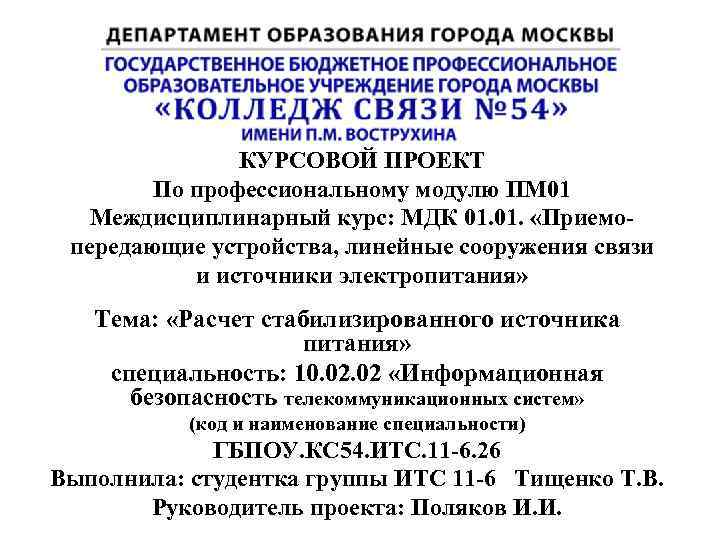 ДЕПАРТАМЕНТ ОБРАЗОВАНИЯ ГОРОДА МОСКВЫ
ГОСУДАРСТВЕННОЕ БЮДЖЕТНОЕ ПРОФЕССИОНАЛЬНОЕ ОБРАЗОВАТЕЛЬНОЕ УЧРЕЖДЕНИЕ ГОРОДА МОСКВЫ
«КОЛЛЕДЖ СВЯЗИ №54»
ИМЕНИ П.М. ВОСТРУХИНА

КУРСОВОЙ ПРОЕКТ
По профессиональному модулю ПМ01
Междисциплинарный курс: МДК 01.01. «Приемо-передающие устройства, линейные сооружения связи и источники электропитания»

Тема: «Расчет стабилизированного источника питания»
специальность: 10.02.02 «Информационная безопасность телекоммуникационных систем»
(код и наименование специальности)
ГБПОУ.КС54.ИТС.11-6.26
Выполнила: студентка группы ИТС 11-6 Тищенко Т.В.
Руководитель проекта: Поляков И.И.